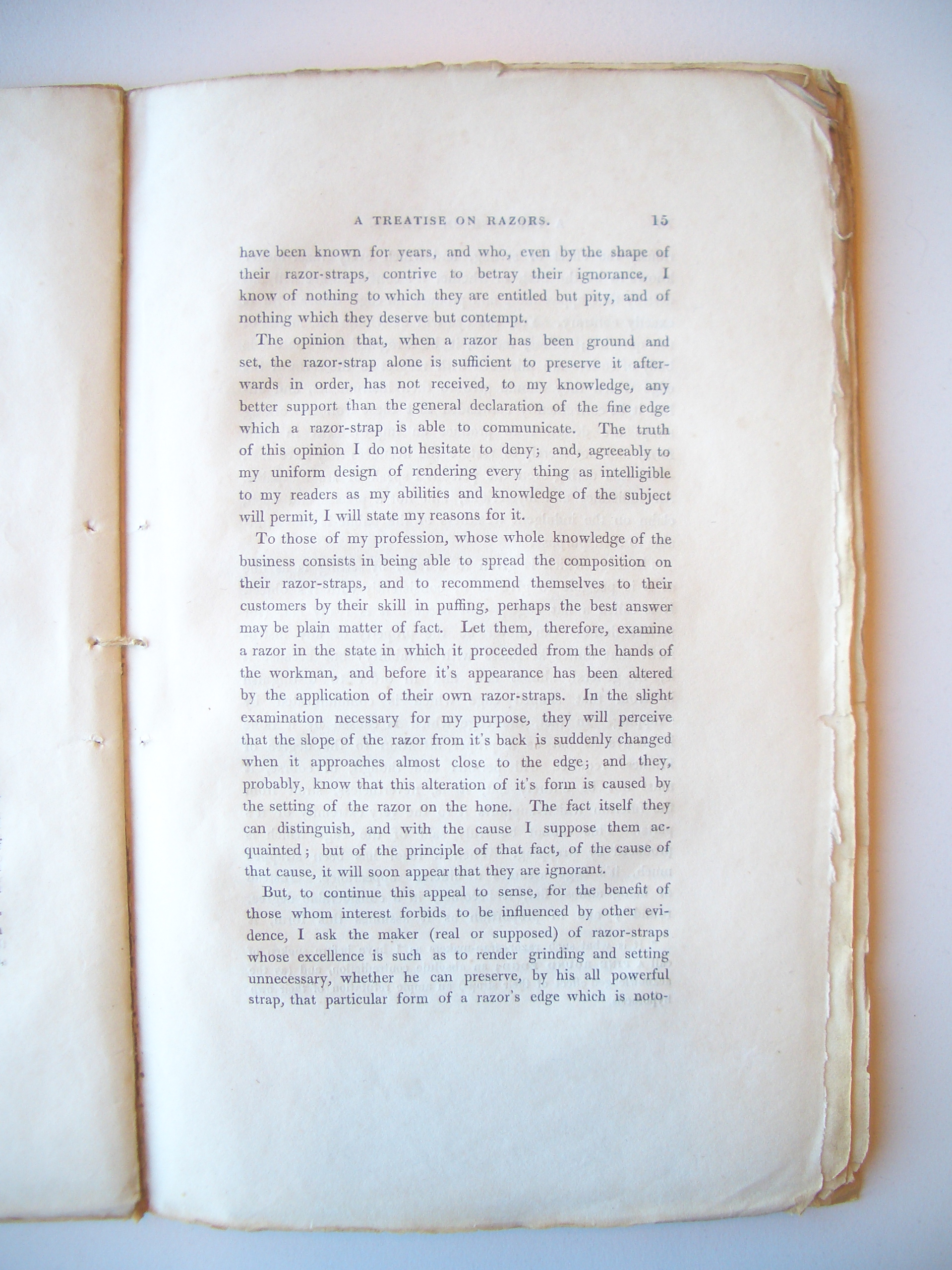 A TREATISE ON RAZORS. 15

have been known for years, and who, even by the shape of their razor-straps, contrive to betray their ignorance, I know of nothing to which they are entitled but pity, and of nothing which they deserve but contempt.

The opinion that, when a razor has been ground and set, the razor-strap alone is sufficient to preserve it afterwards in order, has not received, to my knowledge, any better support than the general declaration of the fine edge which a razor-strap is able to communicate. The truth of this opinion I do not hesitate to deny; and, agreeably to my uniform design of rendering every thing as intelligible to my readers as my abilities and knowledge of the subject will permit, I will state my reasons for it.

To those of my profession, whose whole knowledge of the business consists in being able to spread the composition on their razor-straps, and to recommend themselves to their customers by their skill in puffing, perhaps the best answer may be plain matter of fact. Let them, therefore, examine a razor in the state in which it proceeded from the hands of the workman, and before it's appearance has been altered by the application of their own razor-straps. In the slight examination necessary for my purpose, they will perceive that the slope of the razor from it's back is suddenly changed when it approaches almost close to the edge; and they, probably, know that this alteration of it's form is caused by the setting of the razor on the hone. The fact itself they can distinguish, and with the cause I suppose them acquainted; but of the principle of that fact, of the cause of that cause, it will soon appear that they are ignorant.

But, to continue this appeal to sense, for the benefit of those whom interest forbids to be influenced by other evidence, I ask the maker (real or supposed) of razor-straps whose excellence is such as to render grinding and setting unnecessary, whether he can preserve, by his all powerful strap, that particular form of a razor's edge which is noto-